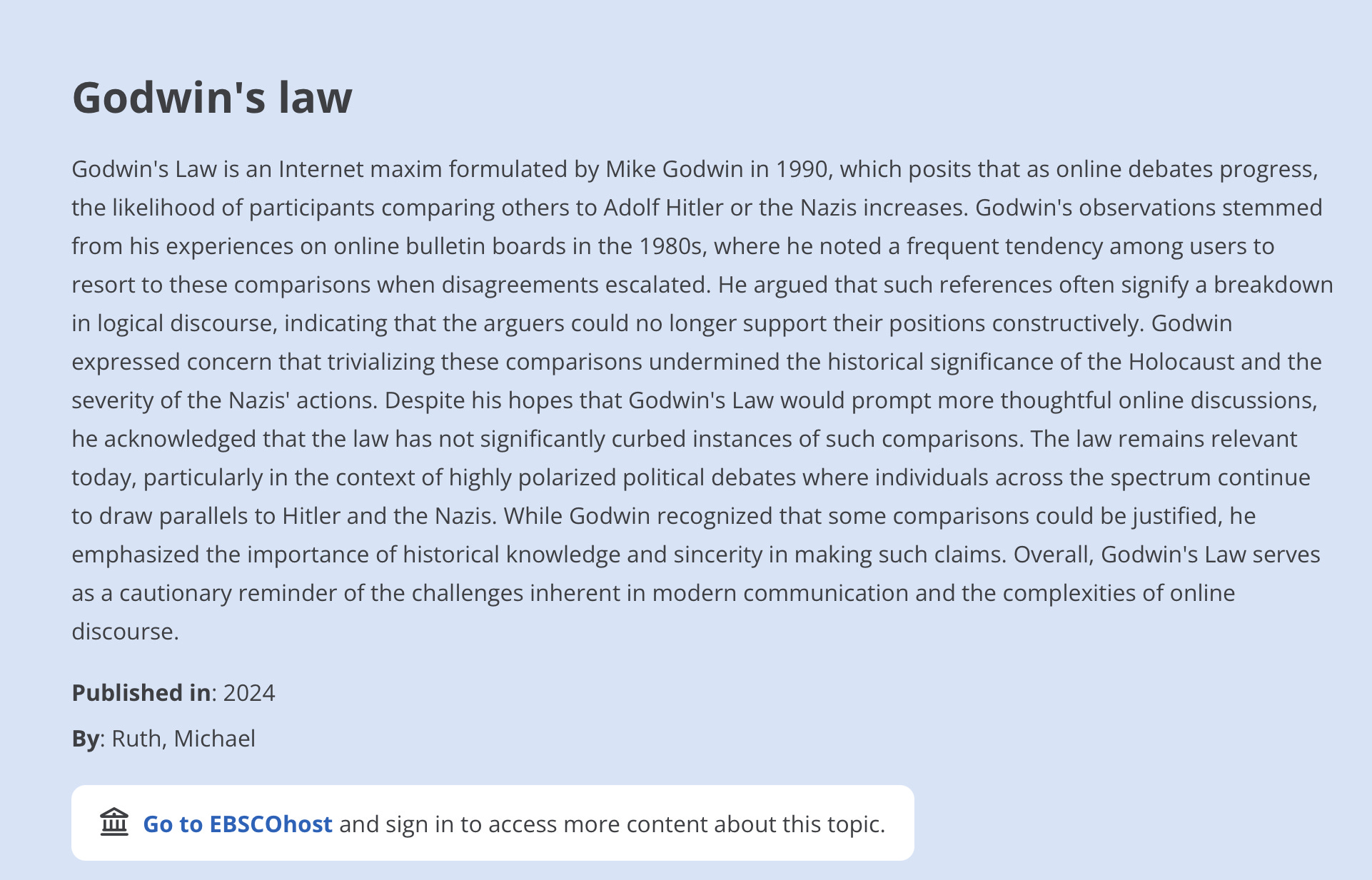 Godwin's law

Godwin's Law is an Internet maxim formulated by Mike Godwin in 1990, which posits that as online debates progress, the likelihood of participants comparing others to Adolf Hitler or the Nazis increases. Godwin's observations stemmed from his experiences on online bulletin boards in the 1980s, where he noted a frequent tendency among users to resort to these comparisons when disagreements escalated. He argued that such references often signify a breakdown in logical discourse, indicating that the arguers could no longer support their positions constructively. Godwin expressed concern that trivializing these comparisons undermined the historical significance of the Holocaust and the severity of the Nazis' actions. Despite his hopes that Godwin's Law would prompt more thoughtful online discussions, he acknowledged that the law has not significantly curbed instances of such comparisons. The law remains relevant today, particularly in the context of highly polarized political debates where individuals across the spectrum continue to draw parallels to Hitler and the Nazis. While Godwin recognized that some comparisons could be justified, he emphasized the importance of historical knowledge and sincerity in making such claims. Overall, Godwin's Law serves as a cautionary reminder of the challenges inherent in modern communication and the complexities of online discourse.

Published in: 2024

By: Ruth, Michael

Go to EBSCOhost and sign in to access more content about this topic.